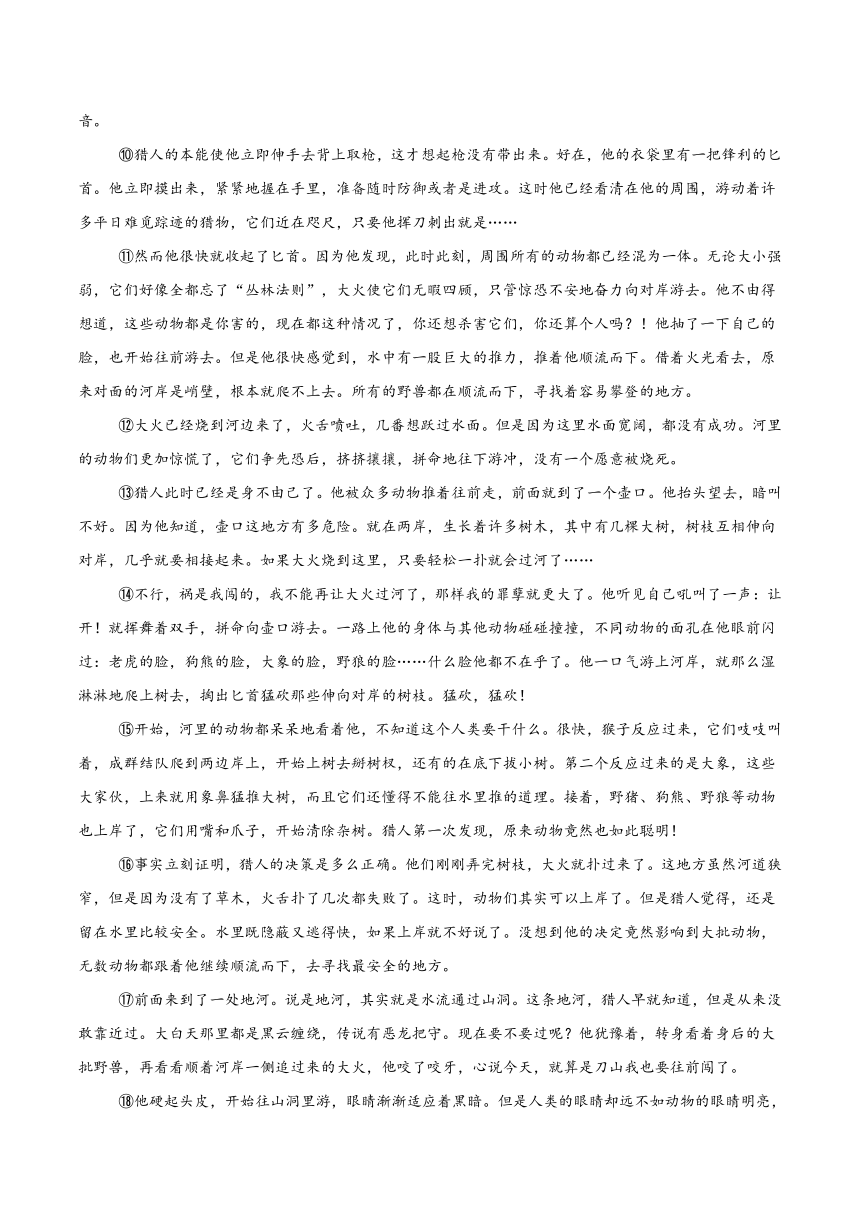 音。

⑩猎人的本能使他立即伸手去背上取枪，这才想起枪没有带出来。好在，他的衣袋里有一把锋利的匕首。他立即摸出来，紧紧地握在手里，准备随时防御或者是进攻。这时他已经看清在他的周围，游动着许多平日难觅踪迹的猎物，它们近在咫尺，只要他挥刀刺出就是……

⑪然而他很快就收起了匕首。因为他发现，此时此刻，周围所有的动物都已经混为一体。无论大小强弱，它们好像全都忘了“丛林法则”，大火使它们无暇四顾，只管惊恐不安地奋力向对岸游去。他不由得想道，这些动物都是你害的，现在都这种情况了，你还想杀害它们，你还算个人吗？！他抽了一下自己的脸，也开始往前游去。但是他很快感觉到，水中有一股巨大的推力，推着他顺流而下。借着火光看去，原来对面的河岸是峭壁，根本就爬不上去。所有的野兽都在顺流而下，寻找着容易攀登的地方。

⑫大火已经烧到河边来了，火舌喷吐，几番想跃过水面。但是因为这里水面宽阔，都没有成功。河里的动物们更加惊慌了，它们争先恐后，挤挤攘攘，拼命地往下游冲，没有一个愿意被烧死。

⑬猎人此时已经是身不由己了。他被众多动物推着往前走，前面就到了一个壶口。他抬头望去，暗叫不好。因为他知道，壶口这地方有多危险。就在两岸，生长着许多树木，其中有几棵大树，树枝互相伸向对岸，几乎就要相接起来。如果大火烧到这里，只要轻松一扑就会过河了……

⑭不行，祸是我闯的，我不能再让大火过河了，那样我的罪孽就更大了。他听见自己吼叫了一声：让开！就挥舞着双手，拼命向壶口游去。一路上他的身体与其他动物碰碰撞撞，不同动物的面孔在他眼前闪过：老虎的脸，狗熊的脸，大象的脸，野狼的脸……什么脸他都不在乎了。他一口气游上河岸，就那么湿淋淋地爬上树去，掏出匕首猛砍那些伸向对岸的树枝。猛砍，猛砍！

⑮开始，河里的动物都呆呆地看着他，不知道这个人类要干什么。很快，猴子反应过来，它们吱吱叫着，成群结队爬到两边岸上，开始上树去掰树杈，还有的在底下拔小树。第二个反应过来的是大象，这些大家伙，上来就用象鼻猛推大树，而且它们还懂得不能往水里推的道理。接着，野猪、狗熊、野狼等动物也上岸了，它们用嘴和爪子，开始清除杂树。猎人第一次发现，原来动物竟然也如此聪明！

⑯事实立刻证明，猎人的决策是多么正确。他们刚刚弄完树枝，大火就扑过来了。这地方虽然河道狭窄，但是因为没有了草木，火舌扑了几次都失败了。这时，动物们其实可以上岸了。但是猎人觉得，还是留在水里比较安全。水里既隐蔽又逃得快，如果上岸就不好说了。没想到他的决定竟然影响到大批动物，无数动物都跟着他继续顺流而下，去寻找最安全的地方。

⑰前面来到了一处地河。说是地河，其实就是水流通过山洞。这条地河，猎人早就知道，但是从来没敢靠近过。大白天那里都是黑云缠绕，传说有恶龙把守。现在要不要过呢？他犹豫着，转身看着身后的大批野兽，再看看顺着河岸一侧追过来的大火，他咬了咬牙，心说今天，就算是刀山我也要往前闯了。

⑱他硬起头皮，开始往山洞里游，眼睛渐渐适应着黑暗。但是人类的眼睛却远不如动物的眼睛明亮，